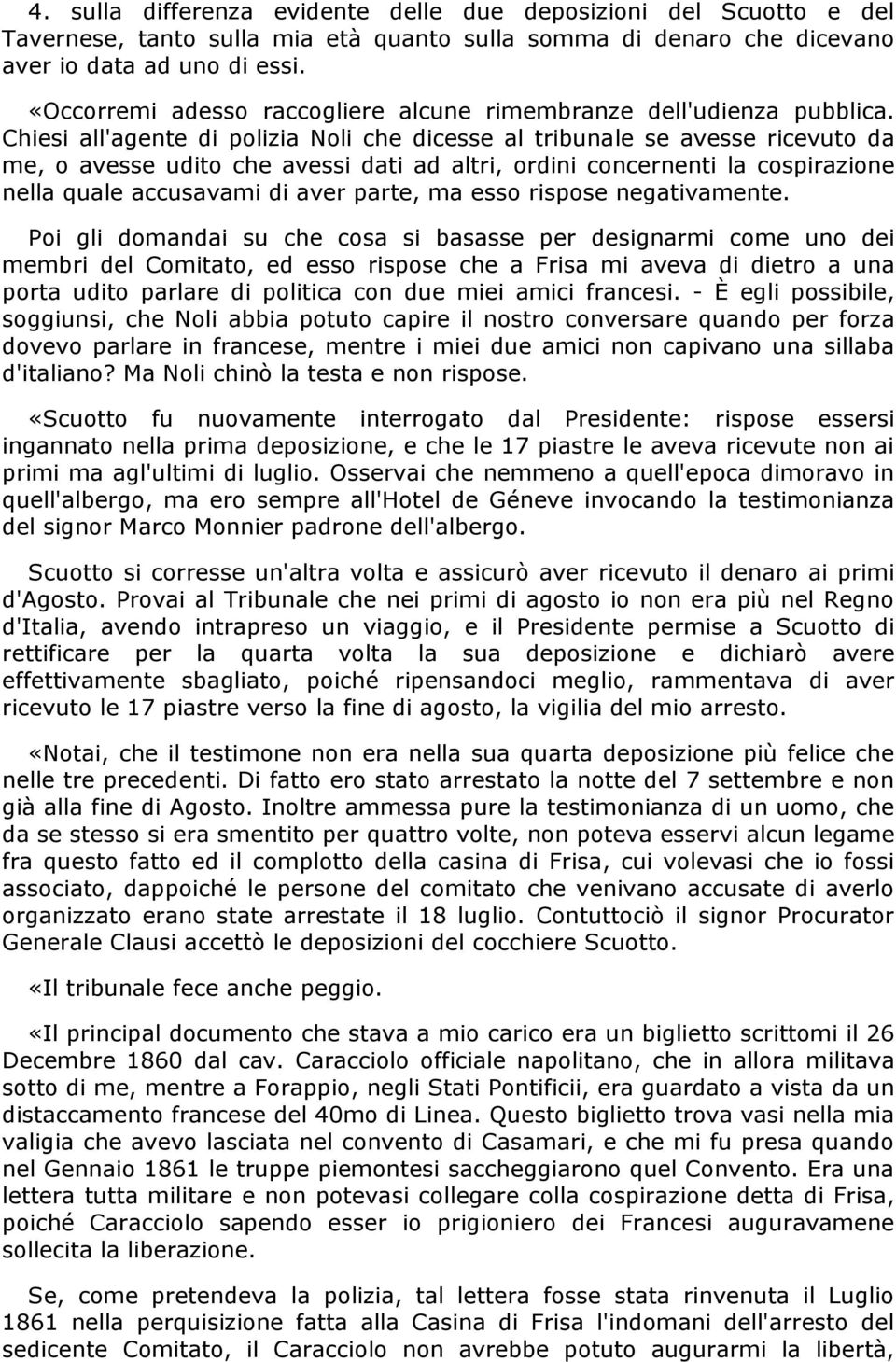 4. sulla differenza evidente delle due deposizioni del Scuotto e del Tavernese, tanto sulla mia età quanto sulla somma di denaro che dicevano aver io data ad uno di essi.

«Occorremi adesso raccogliere alcune rimembranze dell'udienza pubblica. Chiesi all'agente di polizia Noli che dicesse al tribunale se avesse ricevuto da me, o avesse udito che avessi dati ad altri, ordini concernenti la cospirazione nella quale accusavami di aver parte, ma esso rispose negativamente.

Poi gli domandai su che cosa si basasse per designarmi come uno dei membri del Comitato, ed esso rispose che a Frisa mi aveva di dietro a una porta udito parlare di politica con due miei amici francesi. - È egli possibile, soggiunsi, che Noli abbia potuto capire il nostro conversare quando per forza dovevo parlare in francese, mentre i miei due amici non capivano una sillaba d'italiano? Ma Noli chinò la testa e non rispose.

«Scuotto fu nuovamente interrogato dal Presidente: rispose essersi ingannato nella prima deposizione, e che le 17 piastre le aveva ricevute non ai primi ma agl'ultimi di luglio. Osservai che nemmeno a quell'epoca dimoravo in quell'albergo, ma ero sempre all'Hotel de Géneve invocando la testimonianza del signor Marco Monnier padrone dell'albergo.

Scuotto si corresse un'altra volta e assicurò aver ricevuto il denaro ai primi d'Agosto. Provai al Tribunale che nei primi di agosto io non era più nel Regno d'Italia, avendo intrapreso un viaggio, e il Presidente permise a Scuotto di rettificare per la quarta volta la sua deposizione e dichiarò avere effettivamente sbagliato, poiché ripensandoci meglio, rammentava di aver ricevuto le 17 piastre verso la fine di agosto, la vigilia del mio arresto.

«Notai, che il testimone non era nella sua quarta deposizione più felice che nelle tre precedenti. Di fatto ero stato arrestato la notte del 7 settembre e non già alla fine di Agosto. Inoltre ammessa pure la testimonianza di un uomo, che da se stesso si era smentito per quattro volte, non poteva esservi alcun legame fra questo fatto ed il complotto della casina di Frisa, cui volevasi che io fossi associato, dappoiché le persone del comitato che venivano accusate di averlo organizzato erano state arrestate il 18 luglio. Contuttociò il signor Procurator Generale Clausi accettò le deposizioni del cocchiere Scuotto.

«Il tribunale fece anche peggio.

«Il principal documento che stava a mio carico era un biglietto scrittomi il 26 Decembre 1860 dal cav. Caracciolo officiale napolitano, che in allora militava sotto di me, mentre a Forappio, negli Stati Pontificii, era guardato a vista da un distaccamento francese del 40mo di Linea. Questo biglietto trova vasi nella mia valigia che avevo lasciata nel convento di Casamari, e che mi fu presa quando nel Gennaio 1861 le truppe piemontesi saccheggiarono quel Convento. Era una lettera tutta militare e non potevasi collegare colla cospirazione detta di Frisa, poiché Caracciolo sapendo esser io prigioniero dei Francesi auguravamene sollecita la liberazione.

Se, come pretendeva la polizia, tal lettera fosse stata rinvenuta il Luglio 1861 nella perquisizione fatta alla Casina di Frisa l'indomani dell'arresto del sedicente Comitato, il Caracciolo non avrebbe potuto augurarmi la libertà,